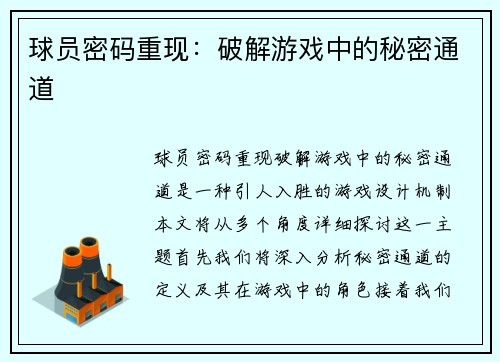 球员密码重现：破解游戏中的秘密通道

球员密码重现破解游戏中的秘密通道是一种引人入胜的游戏设计机制本文将从多个角度详细探讨这一主题首先我们将深入分析秘密通道的定义及其在游戏中的角色接着我们